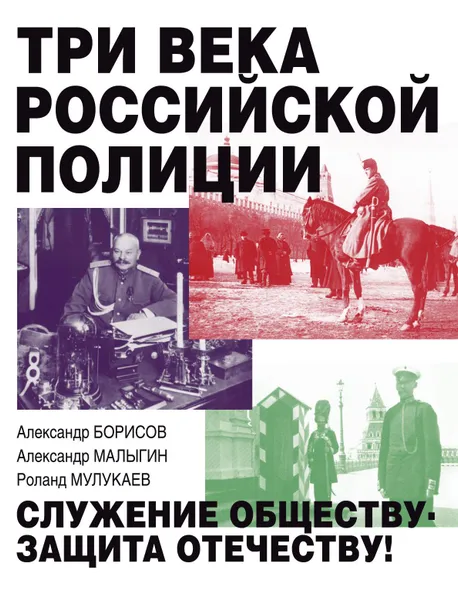 ТРИ ВЕКА РОССИЙСКОЙ ПОЛИЦИИ

Александр БОРИСОВ
Александр МАЛЫГИН
Роланд МУЛУКАЕВ

СЛУЖЕНИЕ ОБЩЕСТВУ-
ЗАЩИТА ОТЕЧЕСТВУ!